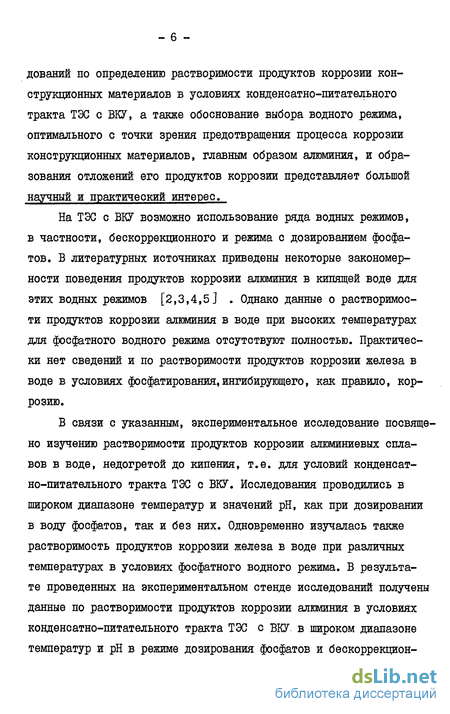 - 6 -

дований по определению растворимости продуктов коррозии конструкционных материалов в условиях конденсатно-питательного тракта ТЭС с ВКУ, а также обоснование выбора водного режима, оптимального с точки зрения предотвращения процесса коррозии конструкционных материалов, главным образом алюминия, и образования отложений его продуктов коррозии представляет большой научный и практический интерес.

На ТЭС с ВКУ возможно использование ряда водных режимов, в частности, бескоррекционного и режима с дозированием фосфатов. В литературных источниках приведены некоторые закономерности поведения продуктов коррозии алюминия в кипящей воде для этих водных режимов [2,3,4,5] . Однако данные о растворимости продуктов коррозии алюминия в воде при высоких температурах для фосфатного водного режима отсутствуют полностью. Практически нет сведений и по растворимости продуктов коррозии железа в воде в условиях фосфатирования, ингибирующего, как правило, коррозию.

В связи с указанным, экспериментальное исследование посвящено изучению растворимости продуктов коррозии алюминиевых сплавов в воде, недогретой до кипения, т.е. для условий конденсатно-питательного тракта ТЭС с ВКУ. Исследования проводились в широком диапазоне температур и значений pH, как при дозировании в воду фосфатов, так и без них. Одновременно изучалась также растворимость продуктов коррозии железа в воде при различных температурах в условиях фосфатного водного режима. В результате проведенных на экспериментальном стенде исследований получены данные по растворимости продуктов коррозии алюминия в условиях конденсатно-питательного тракта ТЭС с ВКУ в широком диапазоне температур и pH в режиме дозирования фосфатов и бескоррекцион-

dsLib.net
библиотека диссертаций